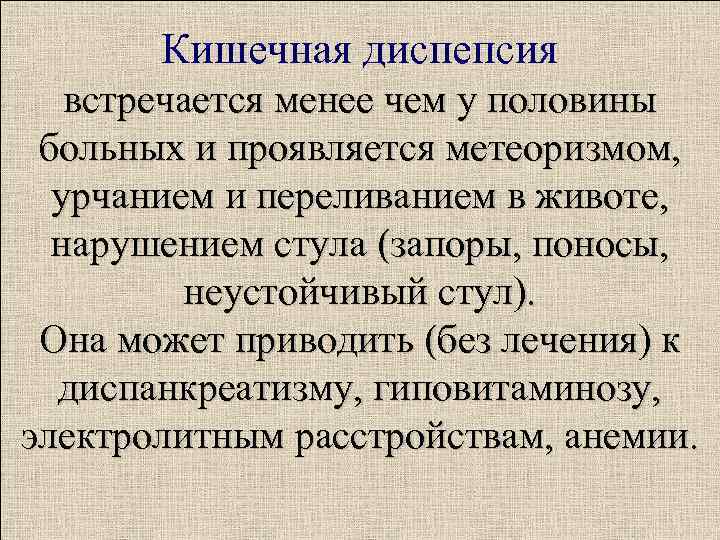 Кишечная диспепсия

встречается менее чем у половины больных и проявляется метеоризмом, урчанием и переливанием в животе, нарушением стула (запоры, поносы, неустойчивый стул).

Она может приводить (без лечения) к диспанкреатизму, гиповитаминозу, электролитным расстройствам, анемии.